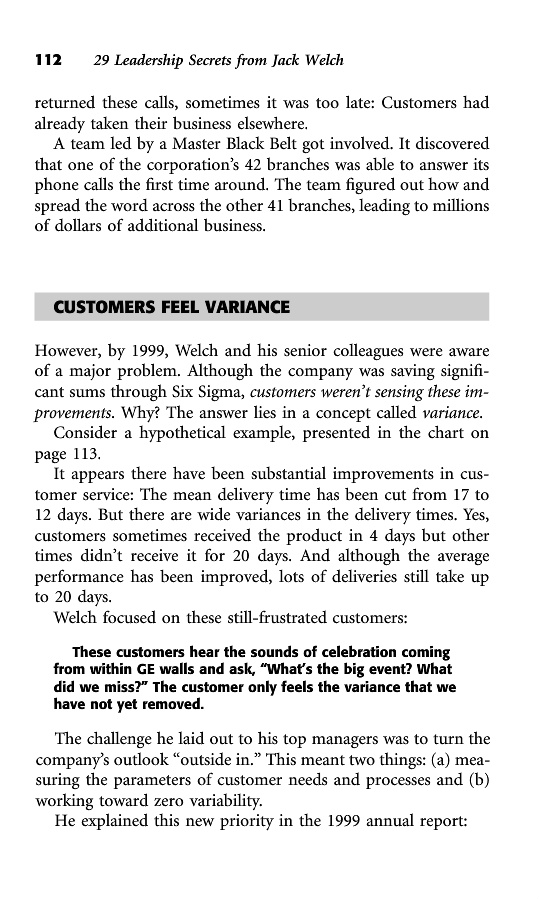 112 29 Leadership Secrets from Jack Welch

returned these calls, sometimes it was too late: Customers had already taken their business elsewhere.

A team led by a Master Black Belt got involved. It discovered that one of the corporation's 42 branches was able to answer its phone calls the first time around. The team figured out how and spread the word across the other 41 branches, leading to millions of dollars of additional business.

CUSTOMERS FEEL VARIANCE

However, by 1999, Welch and his senior colleagues were aware of a major problem. Although the company was saving significant sums through Six Sigma, customers weren't sensing these improvements. Why? The answer lies in a concept called variance.

Consider a hypothetical example, presented in the chart on page 113.

It appears there have been substantial improvements in customer service: The mean delivery time has been cut from 17 to 12 days. But there are wide variances in the delivery times. Yes, customers sometimes received the product in 4 days but other times didn't receive it for 20 days. And although the average performance has been improved, lots of deliveries still take up to 20 days.

Welch focused on these still-frustrated customers:

These customers hear the sounds of celebration coming from within GE walls and ask, "What's the big event? What did we miss?" The customer only feels the variance that we have not yet removed.

The challenge he laid out to his top managers was to turn the company's outlook "outside in." This meant two things: (a) measuring the parameters of customer needs and processes and (b) working toward zero variability.

He explained this new priority in the 1999 annual report: